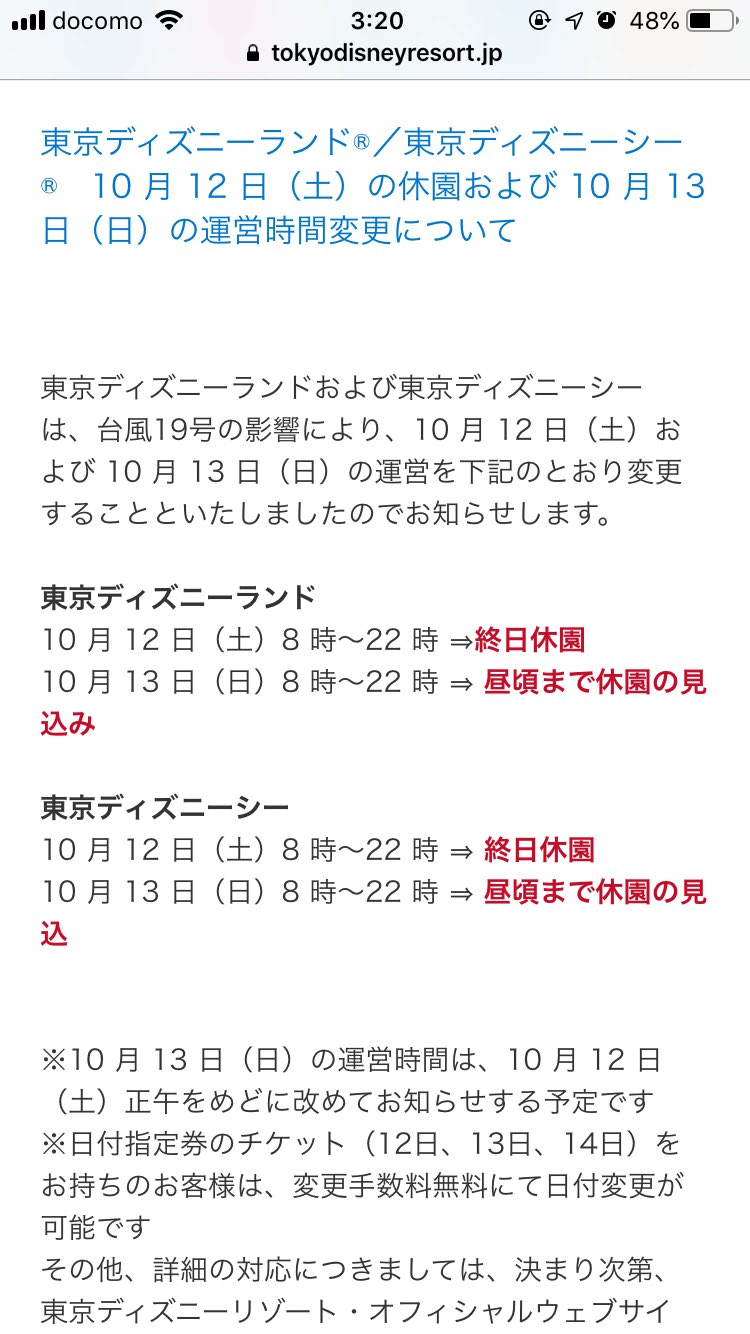 docomo 3:20 48%
tokyodisneyresort.jp

東京ディズニーランド®／東京ディズニーシー® 10 月 12 日（土）の休園および 10 月 13 日（日）の運営時間変更について

東京ディズニーランドおよび東京ディズニーシーは、台風19号の影響により、10 月 12 日（土）および 10 月 13 日（日）の運営を下記のとおり変更することといたしましたのでお知らせします。

東京ディズニーランド
10 月 12 日（土）8 時～22 時 ⇒終日休園
10 月 13 日（日）8 時～22 時 ⇒ 昼頃まで休園の見込み

東京ディズニーシー
10 月 12 日（土）8 時～22 時 ⇒ 終日休園
10 月 13 日（日）8 時～22 時 ⇒ 昼頃まで休園の見込

※10 月 13 日（日）の運営時間は、10 月 12 日（土）正午をめどに改めてお知らせする予定です
※日付指定券のチケット（12日、13日、14日）をお持ちのお客様は、変更手数料無料にて日付変更が可能です
その他、詳細の対応につきましては、決まり次第、東京ディズニーリゾート・オフィシャルウェブサイ